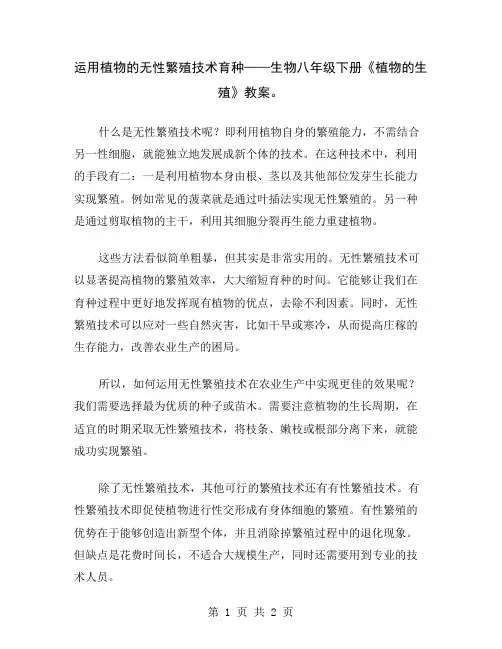 运用植物的无性繁殖技术育种——生物八年级下册《植物的生殖》教案。

什么是无性繁殖技术呢？即利用植物自身的繁殖能力，不需结合另一性细胞，就能独立地发展成新个体的技术。在这种技术中，利用的手段有二：一是利用植物本身由根、茎以及其他部位发芽生长能力实现繁殖。例如常见的菠菜就是通过叶插法实现无性繁殖的。另一种是通过剪取植物的主干，利用其细胞分裂再生能力重建植物。

这些方法看似简单粗暴，但其实是非常实用的。无性繁殖技术可以显著提高植物的繁殖效率，大大缩短育种的时间。它能够让我们在育种过程中更好地发挥现有植物的优点，去除不利因素。同时，无性繁殖技术可以应对一些自然灾害，比如干旱或寒冷，从而提高庄稼的生存能力，改善农业生产的困局。

所以，如何运用无性繁殖技术在农业生产中实现更佳的效果呢？我们需要选择最为优质的种子或苗木。需要注意植物的生长周期，在适宜的时期采取无性繁殖技术，将枝条、嫩枝或根部分离下来，就能成功实现繁殖。

除了无性繁殖技术，其他可行的繁殖技术还有有性繁殖技术。有性繁殖技术即促使植物进行性交形成有身体细胞的繁殖。有性繁殖的优势在于能够创造出新型个体，并且消除掉繁殖过程中的退化现象。但缺点是花费时间长，不适合大规模生产，同时还需要用到专业的技术人员。

第 1 页 共 2 页